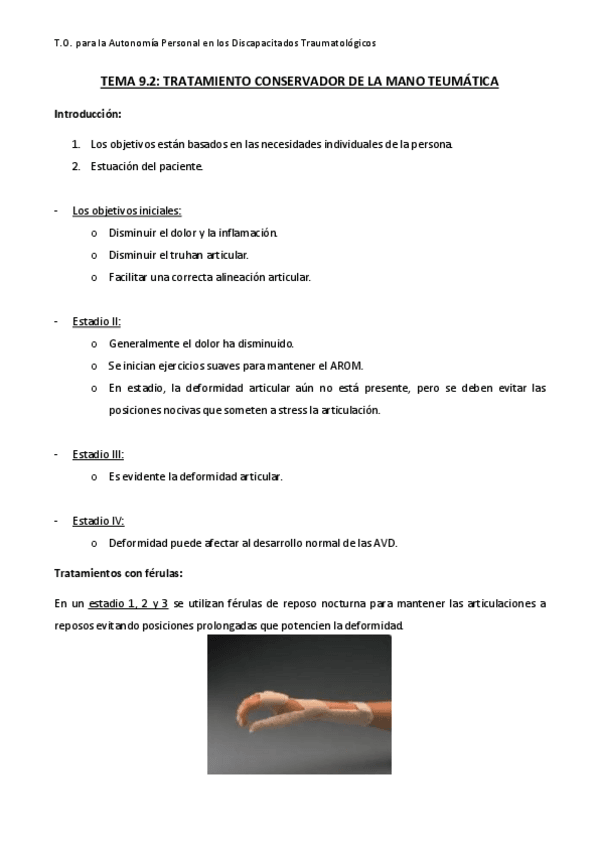 T.O. para la Autonomía Personal en los Discapacitados Traumatológicos

TEMA 9.2: TRATAMIENTO CONSERVADOR DE LA MANO TEUMÁTICA

Introducción:

1. Los objetivos están basados en las necesidades individuales de la persona.
2. Estuación del paciente.

- Los objetivos iniciales:
   o Disminuir el dolor y la inflamación.
   o Disminuir el truhan articular.
   o Facilitar una correcta alineación articular.

- Estadio II:
   o Generalmente el dolor ha disminuido.
   o Se inician ejercicios suaves para mantener el AROM.
   o En estadio, la deformidad articular aún no está presente, pero se deben evitar las posiciones nocivas que someten a stress la articulación.

- Estadio III:
   o Es evidente la deformidad articular.

- Estadio IV:
   o Deformidad puede afectar al desarrollo normal de las AVD.

Tratamientos con férulas:

En un estadio 1, 2 y 3 se utilizan férulas de reposo nocturna para mantener las articulaciones a reposos evitando posiciones prolongadas que potencien la deformidad.